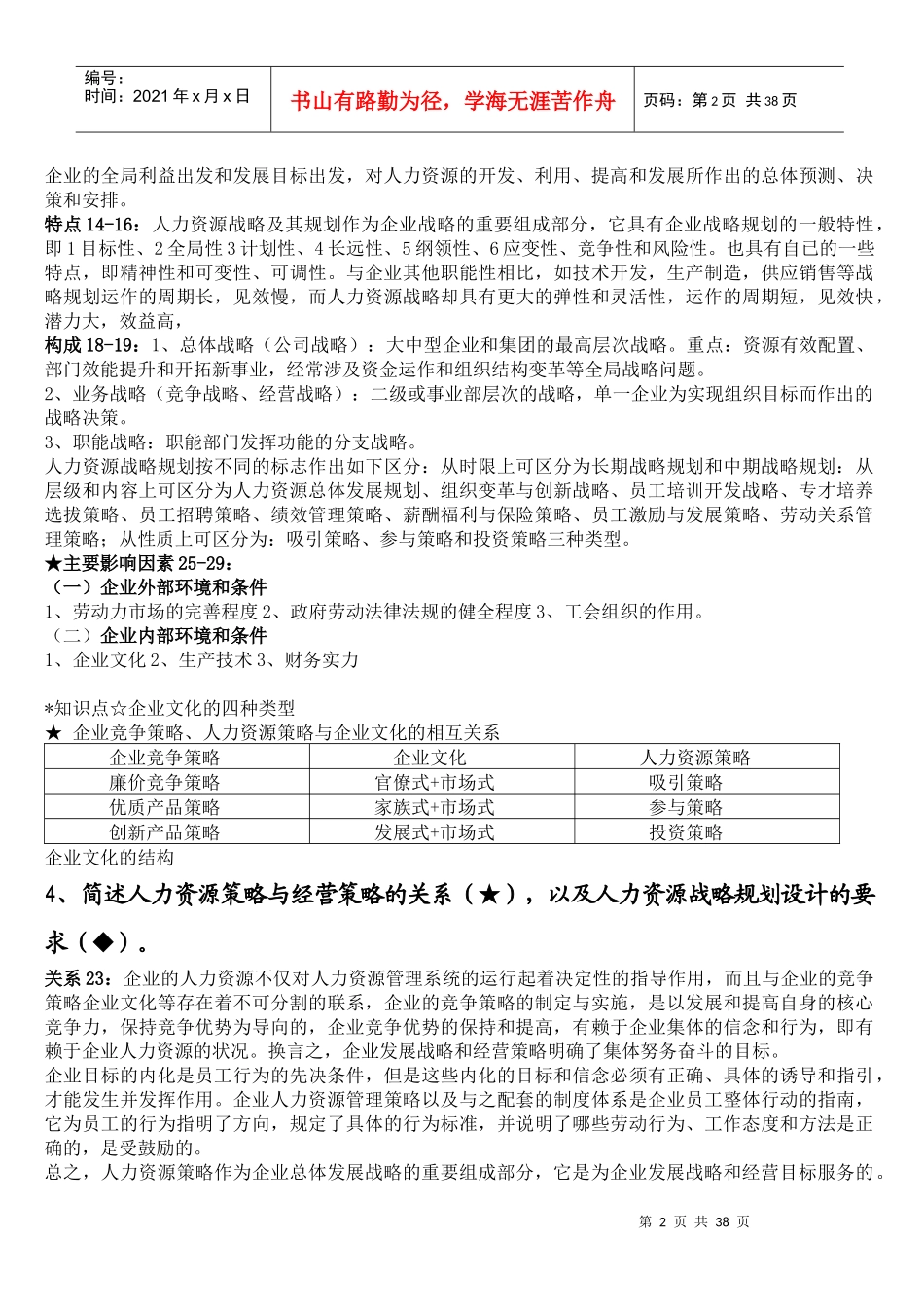 编号：
时间：2021年x月x日

书山有路勤为径，学海无涯苦作舟

页码：第2页 共38页

企业的全局利益出发和发展目标出发，对人力资源的开发、利用、提高和发展所作出的总体预测、决策和安排。
特点14-16：人力资源战略及其规划作为企业战略的重要组成部分，它具有企业战略规划的一般特性，即1目标性、2全局性3计划性、4长远性、5纲领性、6应变性、竞争性和风险性。也具有自己的一些特点，即精神性和可变性、可调性。与企业其他职能性相比，如技术开发，生产制造，供应销售等战略规划运作的周期长，见效慢，而人力资源战略却具有更大的弹性和灵活性，运作的周期短，见效快，潜力大，效益高，
构成18-19：1、总体战略（公司战略）：大中型企业和集团的最高层次战略。重点：资源有效配置、部门效能提升和开拓新事业，经常涉及资金运作和组织结构变革等全局战略问题。
2、业务战略（竞争战略、经营战略）：二级或事业部层次的战略，单一企业为实现组织目标而作出的战略决策。
3、职能战略：职能部门发挥功能的分支战略。
人力资源战略规划按不同的标志作出如下区分：从时限上可区分为长期战略规划和中期战略规划：从层级和内容上可区分为人力资源总体发展规划、组织变革与创新战略、员工培训开发战略、专才培养选拔策略、员工招聘策略、绩效管理策略、薪酬福利与保险策略、员工激励与发展策略、劳动关系管理策略；从性质上可区分为：吸引策略、参与策略和投资策略三种类型。
★主要影响因素25-29：
（一）企业外部环境和条件
1、劳动力市场的完善程度2、政府劳动法律法规的健全程度3、工会组织的作用。
（二）企业内部环境和条件
1、企业文化2、生产技术3、财务实力

*知识点☆企业文化的四种类型
★ 企业竞争策略、人力资源策略与企业文化的相互关系

| 企业竞争策略 | 企业文化 | 人力资源策略 |
|---|---|---|
| 廉价竞争策略 | 官僚式+市场式 | 吸引策略 |
| 优质产品策略 | 家族式+市场式 | 参与策略 |
| 创新产品策略 | 发展式+市场式 | 投资策略 |

企业文化的结构
4、简述人力资源策略与经营策略的关系（★），以及人力资源战略规划设计的要求（◆）。
关系23：企业的人力资源不仅对人力资源管理系统的运行起着决定性的指导作用，而且与企业的竞争策略企业文化等存在着不可分割的联系，企业的竞争策略的制定与实施，是以发展和提高自身的核心竞争力，保持竞争优势为导向的，企业竞争优势的保持和提高，有赖于企业集体的信念和行为，即有赖于企业人力资源的状况。换言之，企业发展战略和经营策略明确了集体努务奋斗的目标。
企业目标的内化是员工行为的先决条件，但是这些内化的目标和信念必须有正确、具体的诱导和指引，才能发生并发挥作用。企业人力资源管理策略以及与之配套的制度体系是企业员工整体行动的指南，它为员工的行为指明了方向，规定了具体的行为标准，并说明了哪些劳动行为、工作态度和方法是正确的，是受鼓励的。
总之，人力资源策略作为企业总体发展战略的重要组成部分，它是为企业发展战略和经营目标服务的。

第 2 页 共 38 页